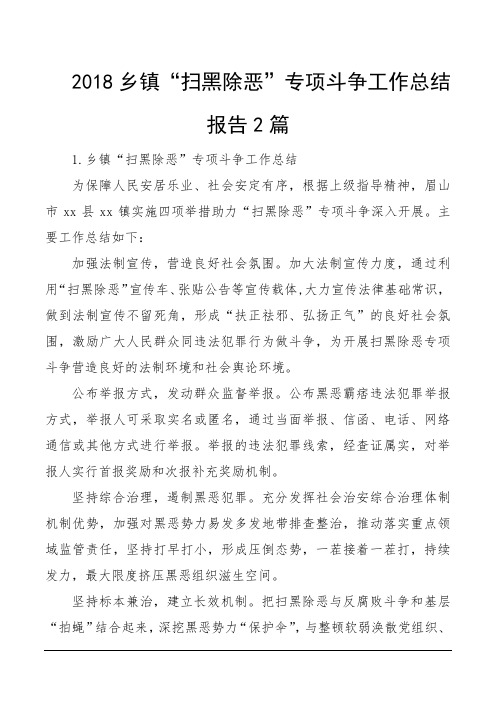 2018 乡镇“扫黑除恶”专项斗争工作总结报告 2 篇

1. 乡镇“扫黑除恶”专项斗争工作总结

为保障人民安居乐业、社会安定有序，根据上级指导精神，眉山市 xx 县 xx 镇实施四项举措助力“扫黑除恶”专项斗争深入开展。主要工作总结如下：

加强法制宣传，营造良好社会氛围。加大法制宣传力度，通过利用“扫黑除恶”宣传车、张贴公告等宣传载体，大力宣传法律基础常识，做到法制宣传不留死角，形成“扶正祛邪、弘扬正气”的良好社会氛围，激励广大人民群众同违法犯罪行为做斗争，为开展扫黑除恶专项斗争营造良好的法制环境和社会舆论环境。

公布举报方式，发动群众监督举报。公布黑恶霸痞违法犯罪举报方式，举报人可采取实名或匿名，通过当面举报、信函、电话、网络通信或其他方式进行举报。举报的违法犯罪线索，经查证属实，对举报人实行首报奖励和次报补充奖励机制。

坚持综合治理，遏制黑恶犯罪。充分发挥社会治安综合治理体制机制优势，加强对黑恶势力易发多发地带排查整治，推动落实重点领域监管责任，坚持打早打小，形成压倒态势，一茬接着一茬打，持续发力，最大限度挤压黑恶组织滋生空间。

坚持标本兼治，建立长效机制。把扫黑除恶与反腐败斗争和基层“拍蝇”结合起来，深挖黑恶势力“保护伞”，与整顿软弱涣散党组织、